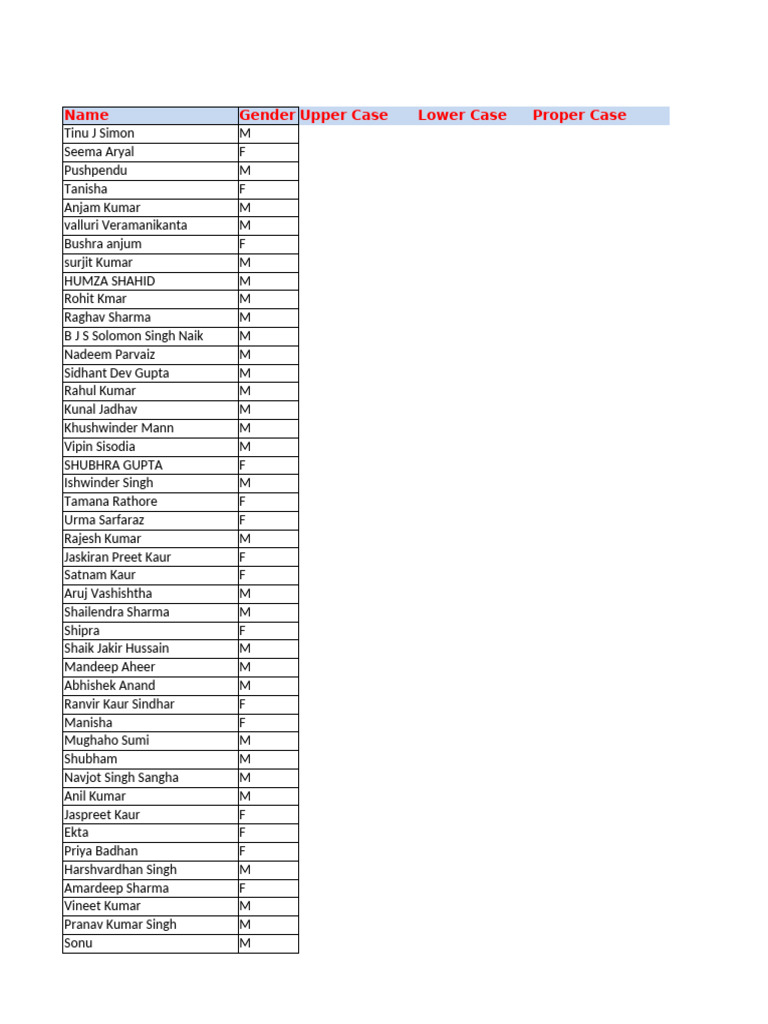 | Name | Gender | Upper Case | Lower Case | Proper Case |
|---|---|---|---|---|
| Tinu J Simon | M | | | |
| Seema Aryal | F | | | |
| Pushpendu | M | | | |
| Tanisha | F | | | |
| Anjam Kumar | M | | | |
| valluri Veramanikanta | M | | | |
| Bushra anjum | F | | | |
| surjit Kumar | M | | | |
| HUMZA SHAHID | M | | | |
| Rohit Kmar | M | | | |
| Raghav Sharma | M | | | |
| B J S Solomon Singh Naik | M | | | |
| Nadeem Parvaiz | M | | | |
| Sidhant Dev Gupta | M | | | |
| Rahul Kumar | M | | | |
| Kunal Jadhav | M | | | |
| Khushwinder Mann | M | | | |
| Vipin Sisodia | M | | | |
| SHUBHRA GUPTA | F | | | |
| Ishwinder Singh | M | | | |
| Tamana Rathore | F | | | |
| Urma Sarfaraz | F | | | |
| Rajesh Kumar | M | | | |
| Jaskiran Preet Kaur | F | | | |
| Satnam Kaur | F | | | |
| Aruj Vashishtha | M | | | |
| Shailendra Sharma | M | | | |
| Shipra | F | | | |
| Shaik Jakir Hussain | M | | | |
| Mandeep Aheer | M | | | |
| Abhishek Anand | M | | | |
| Ranvir Kaur Sindhar | F | | | |
| Manisha | F | | | |
| Mughaho Sumi | M | | | |
| Shubham | M | | | |
| Navjot Singh Sangha | M | | | |
| Anil Kumar | M | | | |
| Jaspreet Kaur | F | | | |
| Ekta | F | | | |
| Priya Badhan | F | | | |
| Harshvardhan Singh | M | | | |
| Amardeep Sharma | F | | | |
| Vineet Kumar | M | | | |
| Pranav Kumar Singh | M | | | |
| Sonu | M | | | |